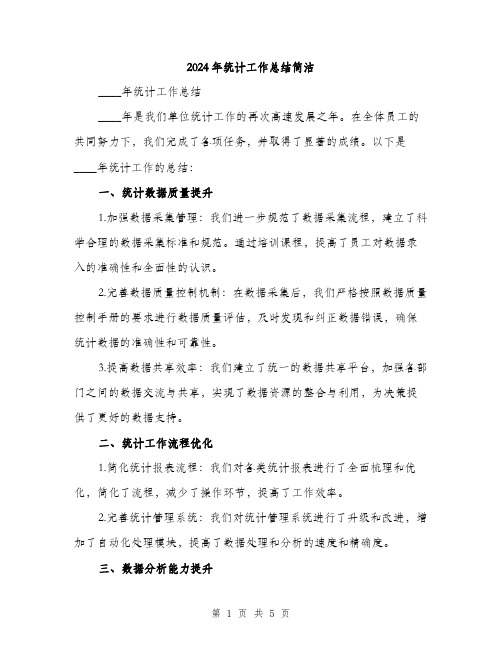 2024年统计工作总结简洁

____年统计工作总结

____年是我们单位统计工作的再次高速发展之年。在全体员工的共同努力下，我们完成了各项任务，并取得了显著的成绩。以下是____年统计工作的总结：

一、统计数据质量提升

1.加强数据采集管理：我们进一步规范了数据采集流程，建立了科学合理的数据采集标准和规范。通过培训课程，提高了员工对数据录入的准确性和全面性的认识。

2.完善数据质量控制机制：在数据采集后，我们严格按照数据质量控制手册的要求进行数据质量评估，及时发现和纠正数据错误，确保统计数据的准确性和可靠性。

3.提高数据共享效率：我们建立了统一的数据共享平台，加强各部门之间的数据交流与共享，实现了数据资源的整合与利用，为决策提供了更好的数据支持。

二、统计工作流程优化

1.简化统计报表流程：我们对各类统计报表进行了全面梳理和优化，简化了流程，减少了操作环节，提高了工作效率。

2.完善统计管理系统：我们对统计管理系统进行了升级和改进，增加了自动化处理模块，提高了数据处理和分析的速度和精确度。

三、数据分析能力提升

第 1 页 共 5 页